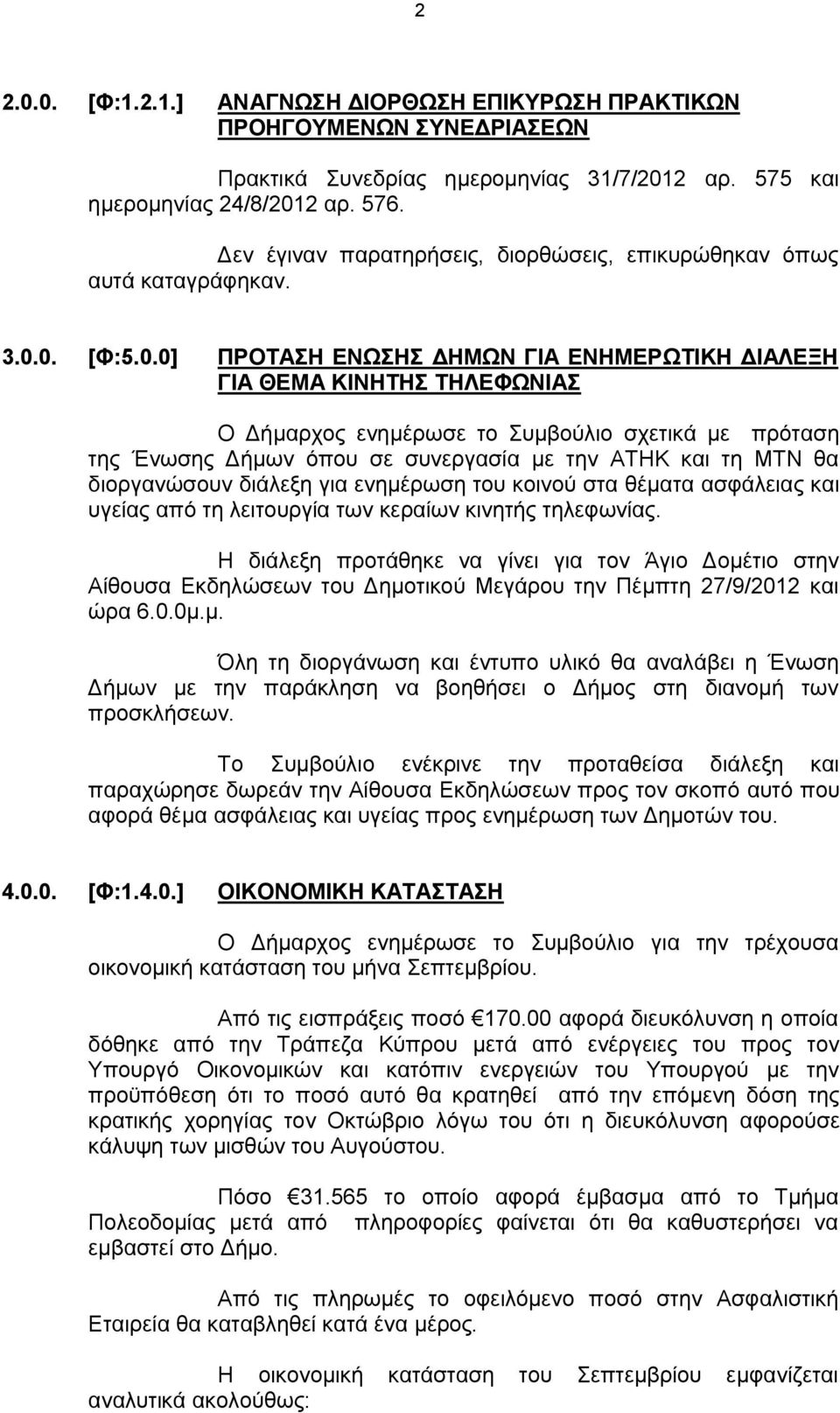 2

2.0.0. [Φ:1.2.1.] ΑΝΑΓΝΩΣΗ ΔΙΟΡΘΩΣΗ ΕΠΙΚΥΡΩΣΗ ΠΡΑΚΤΙΚΩΝ ΠΡΟΗΓΟΥΜΕΝΩΝ ΣΥΝΕΔΡΙΑΣΕΩΝ

Πρακτικά Συνεδρίας ημερομηνίας 31/7/2012 αρ. 575 και ημερομηνίας 24/8/2012 αρ. 576.

Δεν έγιναν παρατηρήσεις, διορθώσεις, επικυρώθηκαν όπως αυτά καταγράφηκαν.

3.0.0. [Φ:5.0.0] ΠΡΟΤΑΣΗ ΕΝΩΣΗΣ ΔΗΜΩΝ ΓΙΑ ΕΝΗΜΕΡΩΤΙΚΗ ΔΙΑΛΕΞΗ ΓΙΑ ΘΕΜΑ ΚΙΝΗΤΗΣ ΤΗΛΕΦΩΝΙΑΣ

Ο Δήμαρχος ενημέρωσε το Συμβούλιο σχετικά με πρόταση της Ένωσης Δήμων όπου σε συνεργασία με την ΑΤΗΚ και τη ΜΤΝ θα διοργανώσουν διάλεξη για ενημέρωση του κοινού στα θέματα ασφάλειας και υγείας από τη λειτουργία των κεραίων κινητής τηλεφωνίας.

Η διάλεξη προτάθηκε να γίνει για τον Άγιο Δομέτιο στην Αίθουσα Εκδηλώσεων του Δημοτικού Μεγάρου την Πέμπτη 27/9/2012 και ώρα 6.0.0μ.μ.

Όλη τη διοργάνωση και έντυπο υλικό θα αναλάβει η Ένωση Δήμων με την παράκληση να βοηθήσει ο Δήμος στη διανομή των προσκλήσεων.

Το Συμβούλιο ενέκρινε την προταθείσα διάλεξη και παραχώρησε δωρεάν την Αίθουσα Εκδηλώσεων προς τον σκοπό αυτό που αφορά θέμα ασφάλειας και υγείας προς ενημέρωση των Δημοτών του.

4.0.0. [Φ:1.4.0.] ΟΙΚΟΝΟΜΙΚΗ ΚΑΤΑΣΤΑΣΗ

Ο Δήμαρχος ενημέρωσε το Συμβούλιο για την τρέχουσα οικονομική κατάσταση του μήνα Σεπτεμβρίου.

Από τις εισπράξεις ποσό €170.00 αφορά διευκόλυνση η οποία δόθηκε από την Τράπεζα Κύπρου μετά από ενέργειες του προς τον Υπουργό Οικονομικών και κατόπιν ενεργειών του Υπουργού με την προϋπόθεση ότι το ποσό αυτό θα κρατηθεί από την επόμενη δόση της κρατικής χορηγίας τον Οκτώβριο λόγω του ότι η διευκόλυνση αφορούσε κάλυψη των μισθών του Αυγούστου.

Πόσο €31.565 το οποίο αφορά έμβασμα από το Τμήμα Πολεοδομίας μετά από πληροφορίες φαίνεται ότι θα καθυστερήσει να εμβαστεί στο Δήμο.

Από τις πληρωμές το οφειλόμενο ποσό στην Ασφαλιστική Εταιρεία θα καταβληθεί κατά ένα μέρος.

Η οικονομική κατάσταση του Σεπτεμβρίου εμφανίζεται αναλυτικά ακολούθως: